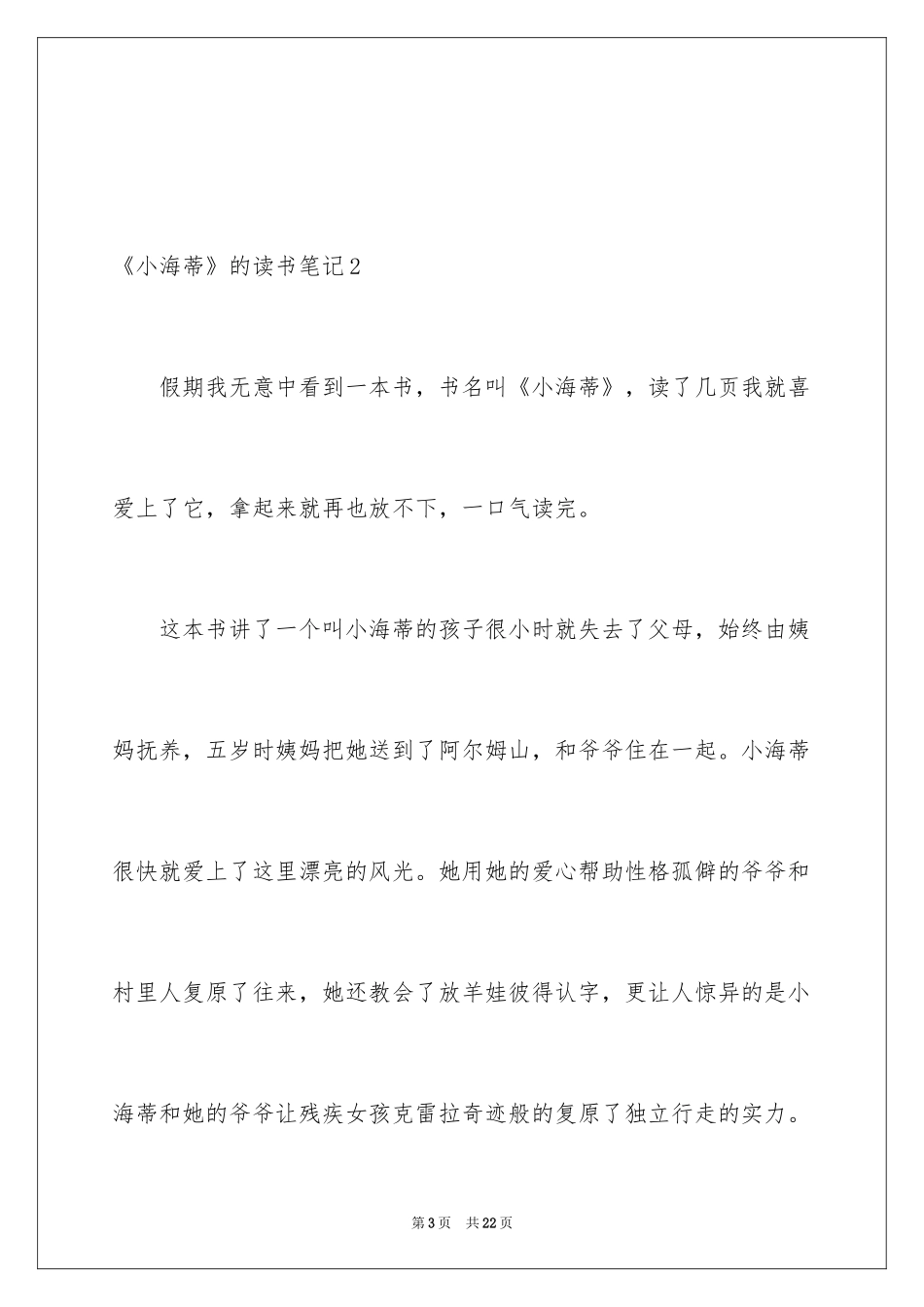 《小海蒂》的读书笔记2

假期我无意中看到一本书，书名叫《小海蒂》，读了几页我就喜爱上了它，拿起来就再也放不下，一口气读完。

这本书讲了一个叫小海蒂的孩子很小时就失去了父母，始终由姨妈抚养，五岁时姨妈把她送到了阿尔姆山，和爷爷住在一起。小海蒂很快就爱上了这里漂亮的风光。她用她的爱心帮助性格孤僻的爷爷和村里人复原了往来，她还教会了放羊娃彼得认字，更让人惊异的是小海蒂和她的爷爷让残疾女孩克雷拉奇迹般的复原了独立行走的实力。

第3页 共22页